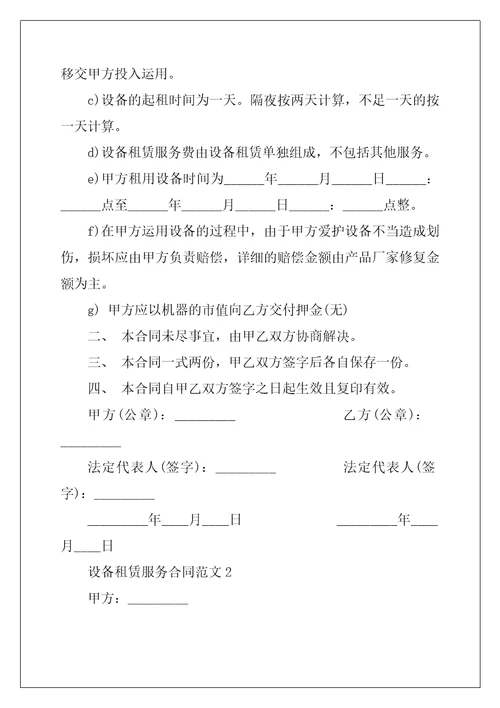 移交甲方投入运用。

c)设备的起租时间为一天。隔夜按两天计算，不足一天的按一天计算。

d)设备租赁服务费由设备租赁单独组成，不包括其他服务。

e)甲方租用设备时间为______年______月______日______：______点至______年______月______日______：______点整。

f)在甲方运用设备的过程中，由于甲方爱护设备不当造成划伤，损坏应由甲方负责赔偿，详细的赔偿金额由产品厂家修复金额为主。

g) 甲方应以机器的市值向乙方交付押金(无)

二、 本合同未尽事宜，由甲乙双方协商解决。

三、 本合同一式两份，甲乙双方签字后各自保存一份。

四、 本合同自甲乙双方签字之日起生效且复印有效。

甲方(公章)：_________ 乙方(公章)：_________

法定代表人(签字)：_________ 法定代表人(签字)：_________

_________年____月____日 _________年____月____日

设备租赁服务合同范文 2

甲方：_________